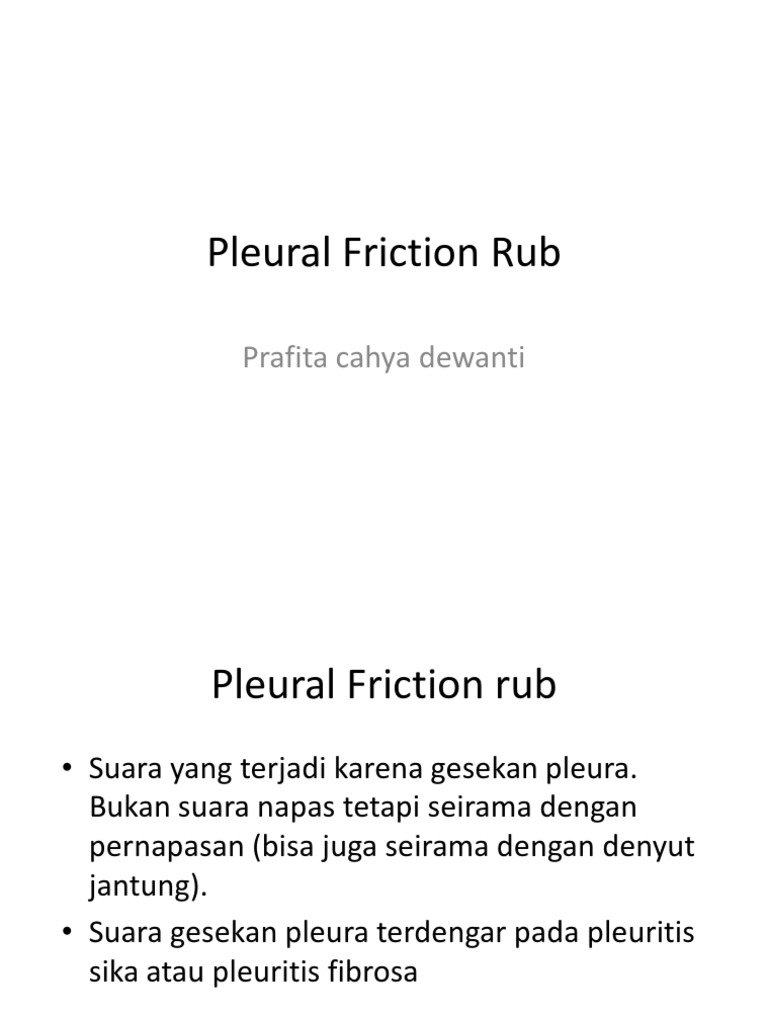 Pleural Friction Rub

Prafita cahya dewanti

Pleural Friction rub

• Suara yang terjadi karena gesekan pleura. Bukan suara napas tetapi seirama dengan pernapasan (bisa juga seirama dengan denyut jantung).

• Suara gesekan pleura terdengar pada pleuritis sika atau pleuritis fibrosa